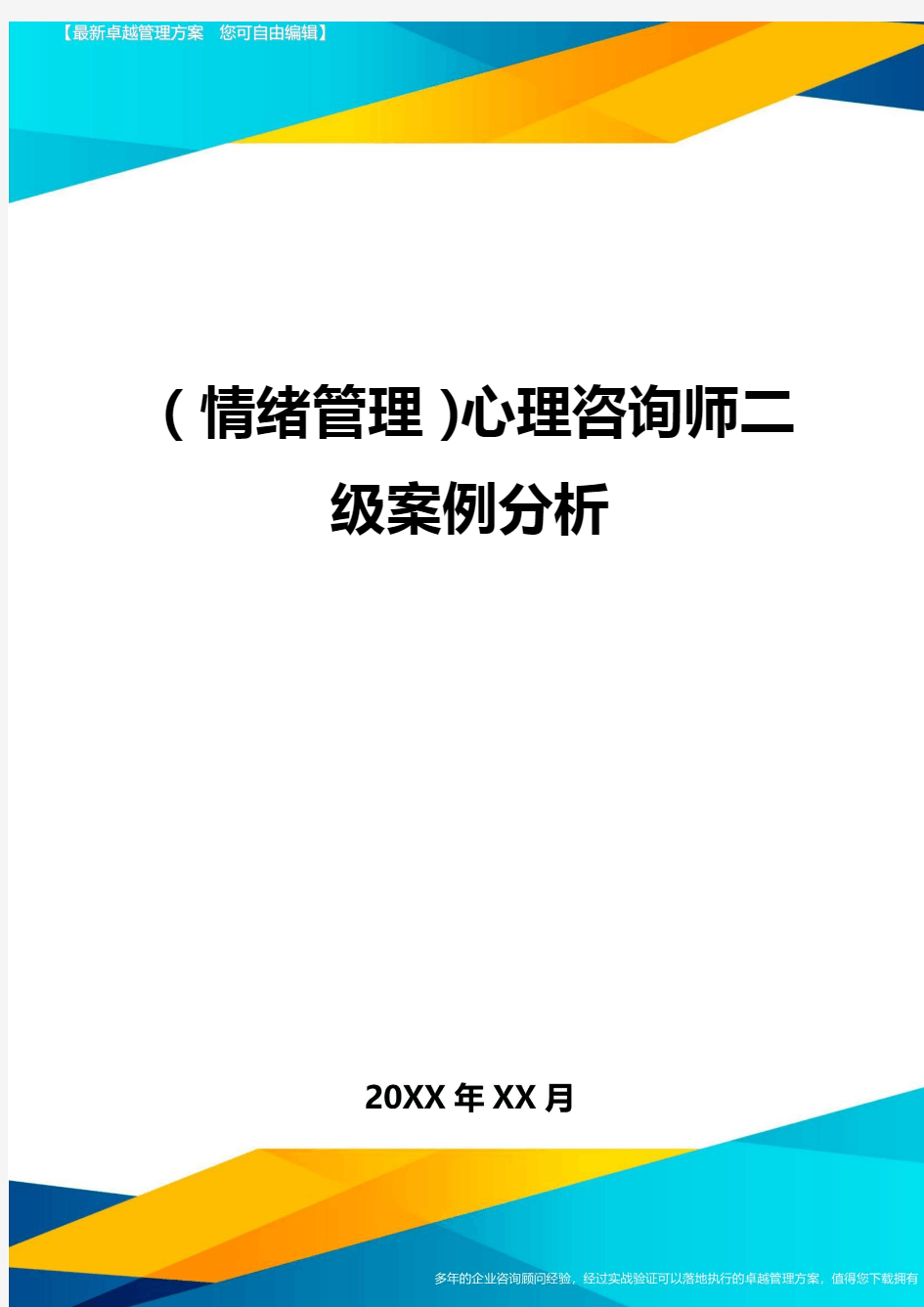 【最新卓越管理方案 您可自由编辑】

(情绪管理)心理咨询师二级案例分析

20XX年XX月

多年的企业咨询顾问经验，经过实战验证可以落地执行的卓越管理方案，值得您下载拥有